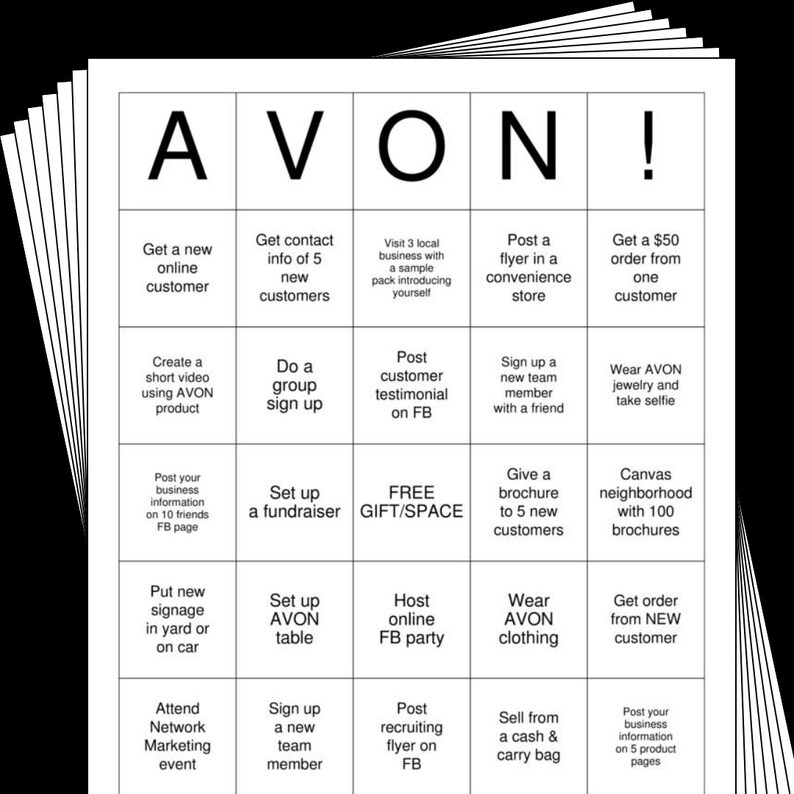 | A | V | O | N | ! |
|---|---|---|---|---|
| Get a new online customer | Get contact info of 5 new customers | Visit 3 local business with a sample pack introducing yourself | Post a flyer in a convenience store | Get a $50 order from one customer |
| Create a short video using AVON product | Do a group sign up | Post customer testimonial on FB | Sign up a new team member with a friend | Wear AVON jewelry and take selfie |
| Post your business information on 10 friends FB page | Set up a fundraiser | FREE GIFT/SPACE | Give a brochure to 5 new customers | Canvas neighborhood with 100 brochures |
| Put new signage in yard or on car | Set up AVON table | Host online FB party | Wear AVON clothing | Get order from NEW customer |
| Attend Network Marketing event | Sign up a new team member | Post recruiting flyer on FB | Sell from a cash & carry bag | Post your business information on 5 product pages |